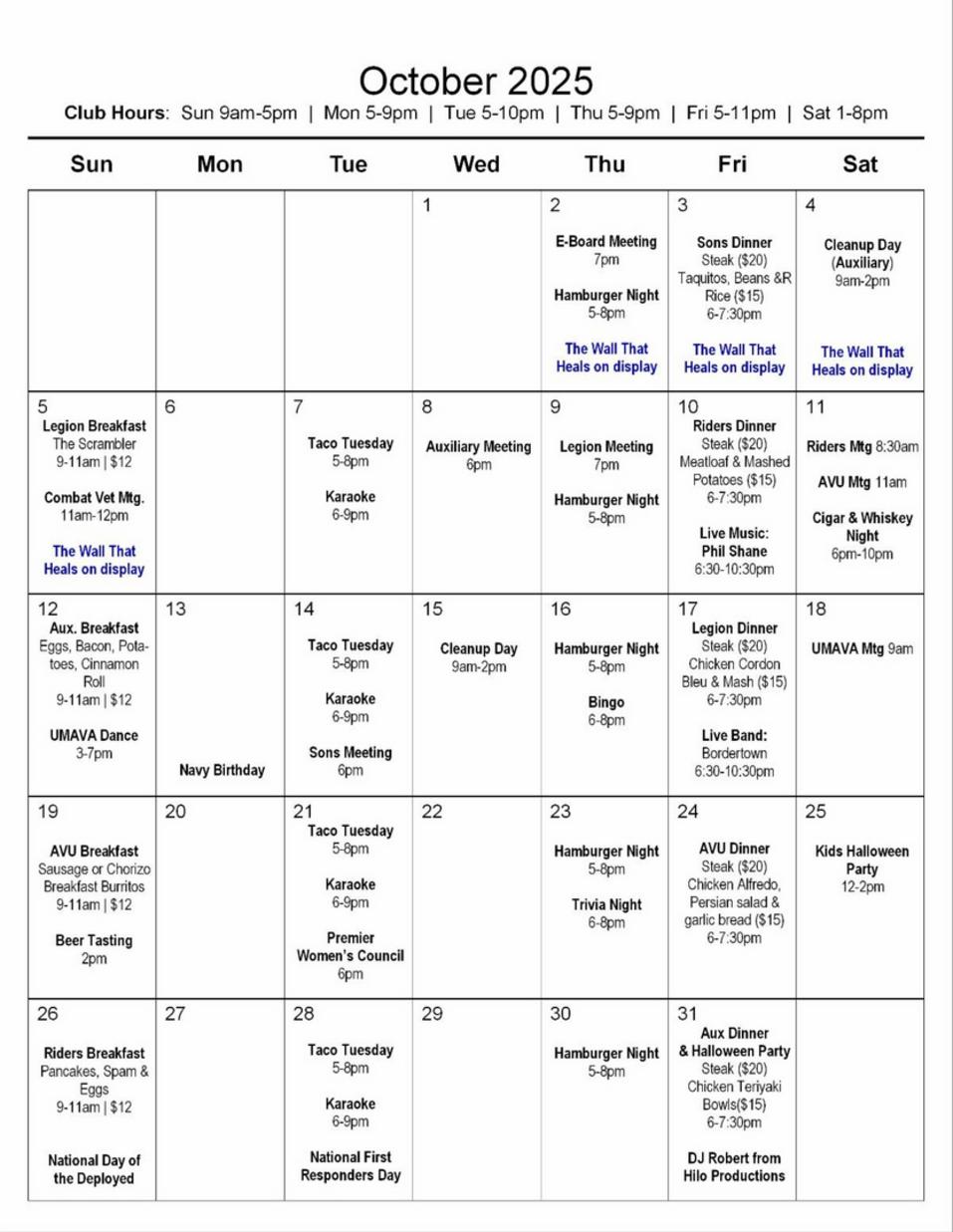 October 2025
Club Hours: Sun 9am-5pm | Mon 5-9pm | Tue 5-10pm | Thu 5-9pm | Fri 5-11pm | Sat 1-8pm

| Sun | Mon | Tue | Wed | Thu | Fri | Sat |
|---|---|---|---|---|---|---|
| | | | 1 | 2 E-Board Meeting 7pm Hamburger Night 5-8pm The Wall That Heals on display | 3 Sons Dinner Steak ($20) Taquitos, Beans &R Rice ($15) 6-7:30pm The Wall That Heals on display | 4 Cleanup Day (Auxiliary) 9am-2pm The Wall That Heals on display |
| 5 Legion Breakfast The Scrambler 9-11am \| $12 Combat Vet Mtg. 11am-12pm The Wall That Heals on display | 6 | 7 Taco Tuesday 5-8pm Karaoke 6-9pm | 8 Auxiliary Meeting 6pm | 9 Legion Meeting 7pm Hamburger Night 5-8pm | 10 Riders Dinner Steak ($20) Meatloaf & Mashed Potatoes ($15) 6-7:30pm Live Music: Phil Shane 6:30-10:30pm | 11 Riders Mtg 8:30am AVU Mtg 11am Cigar & Whiskey Night 6pm-10pm |
| 12 Aux. Breakfast Eggs, Bacon, Potatoes, Cinnamon Roll 9-11am \| $12 UMAVA Dance 3-7pm | 13 Navy Birthday | 14 Taco Tuesday 5-8pm Karaoke 6-9pm Sons Meeting 6pm | 15 Cleanup Day 9am-2pm | 16 Hamburger Night 5-8pm Bingo 6-8pm | 17 Legion Dinner Steak ($20) Chicken Cordon Bleu & Mash ($15) 6-7:30pm Live Band: Bordertown 6:30-10:30pm | 18 UMAVA Mtg 9am |
| 19 AVU Breakfast Sausage or Chorizo Breakfast Burritos 9-11am \| $12 Beer Tasting 2pm | 20 | 21 Taco Tuesday 5-8pm Karaoke 6-9pm Premier Women's Council 6pm | 22 | 23 Hamburger Night 5-8pm Trivia Night 6-8pm | 24 AVU Dinner Steak ($20) Chicken Alfredo, Persian salad & garlic bread ($15) 6-7:30pm | 25 Kids Halloween Party 12-2pm |
| 26 Riders Breakfast Pancakes, Spam & Eggs 9-11am \| $12 National Day of the Deployed | 27 | 28 Taco Tuesday 5-8pm Karaoke 6-9pm National First Responders Day | 29 | 30 Hamburger Night 5-8pm | 31 Aux Dinner & Halloween Party Steak ($20) Chicken Teriyaki Bowls($15) 6-7:30pm DJ Robert from Hilo Productions | |